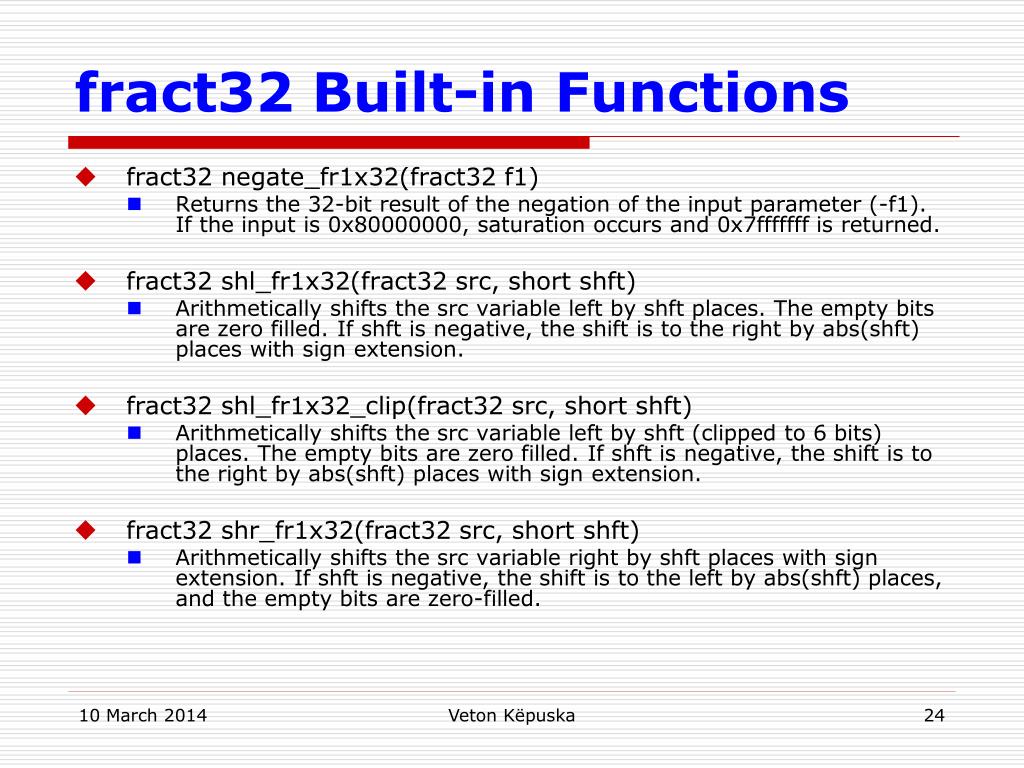 fract32 Built-in Functions

fract32 negate_fr1x32(fract32 f1)

Returns the 32-bit result of the negation of the input parameter (-f1). If the input is 0x80000000, saturation occurs and 0x7fffffff is returned.

fract32 shl_fr1x32(fract32 src, short shft)

Arithmetically shifts the src variable left by shft places. The empty bits are zero filled. If shft is negative, the shift is to the right by abs(shft) places with sign extension.

fract32 shl_fr1x32_clip(fract32 src, short shft)

Arithmetically shifts the src variable left by shft (clipped to 6 bits) places. The empty bits are zero filled. If shft is negative, the shift is to the right by abs(shft) places with sign extension.

fract32 shr_fr1x32(fract32 src, short shft)

Arithmetically shifts the src variable right by shft places with sign extension. If shft is negative, the shift is to the left by abs(shft) places, and the empty bits are zero-filled.

10 March 2014

Veton Këpuska

24